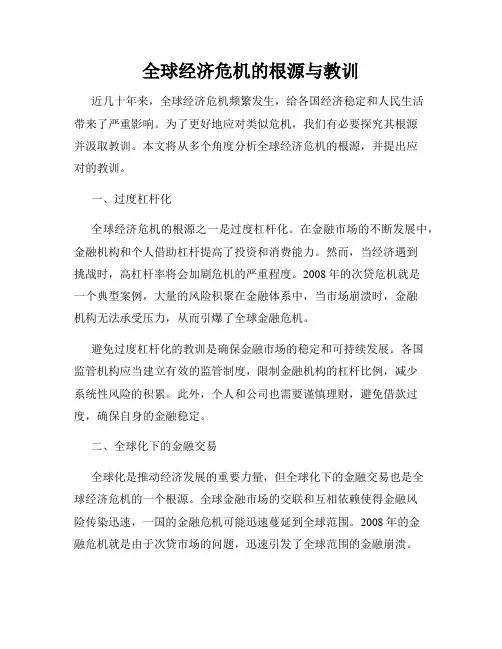 全球经济危机的根源与教训

近几十年来，全球经济危机频繁发生，给各国经济稳定和人民生活带来了严重影响。为了更好地应对类似危机，我们有必要探究其根源并汲取教训。本文将从多个角度分析全球经济危机的根源，并提出应对的教训。

一、过度杠杆化

全球经济危机的根源之一是过度杠杆化。在金融市场的不断发展中，金融机构和个人借助杠杆提高了投资和消费能力。然而，当经济遇到挑战时，高杠杆率将会加剧危机的严重程度。2008年的次贷危机就是一个典型案例，大量的风险积聚在金融体系中，当市场崩溃时，金融机构无法承受压力，从而引爆了全球金融危机。

避免过度杠杆化的教训是确保金融市场的稳定和可持续发展。各国监管机构应当建立有效的监管制度，限制金融机构的杠杆比例，减少系统性风险的积累。此外，个人和公司也需要谨慎理财，避免借款过度，确保自身的金融稳定。

二、全球化下的金融交易

全球化是推动经济发展的重要力量，但全球化下的金融交易也是全球经济危机的一个根源。全球金融市场的交联和互相依赖使得金融风险传染迅速，一国的金融危机可能迅速蔓延到全球范围。2008年的金融危机就是由于次贷市场的问题，迅速引发了全球范围的金融崩溃。